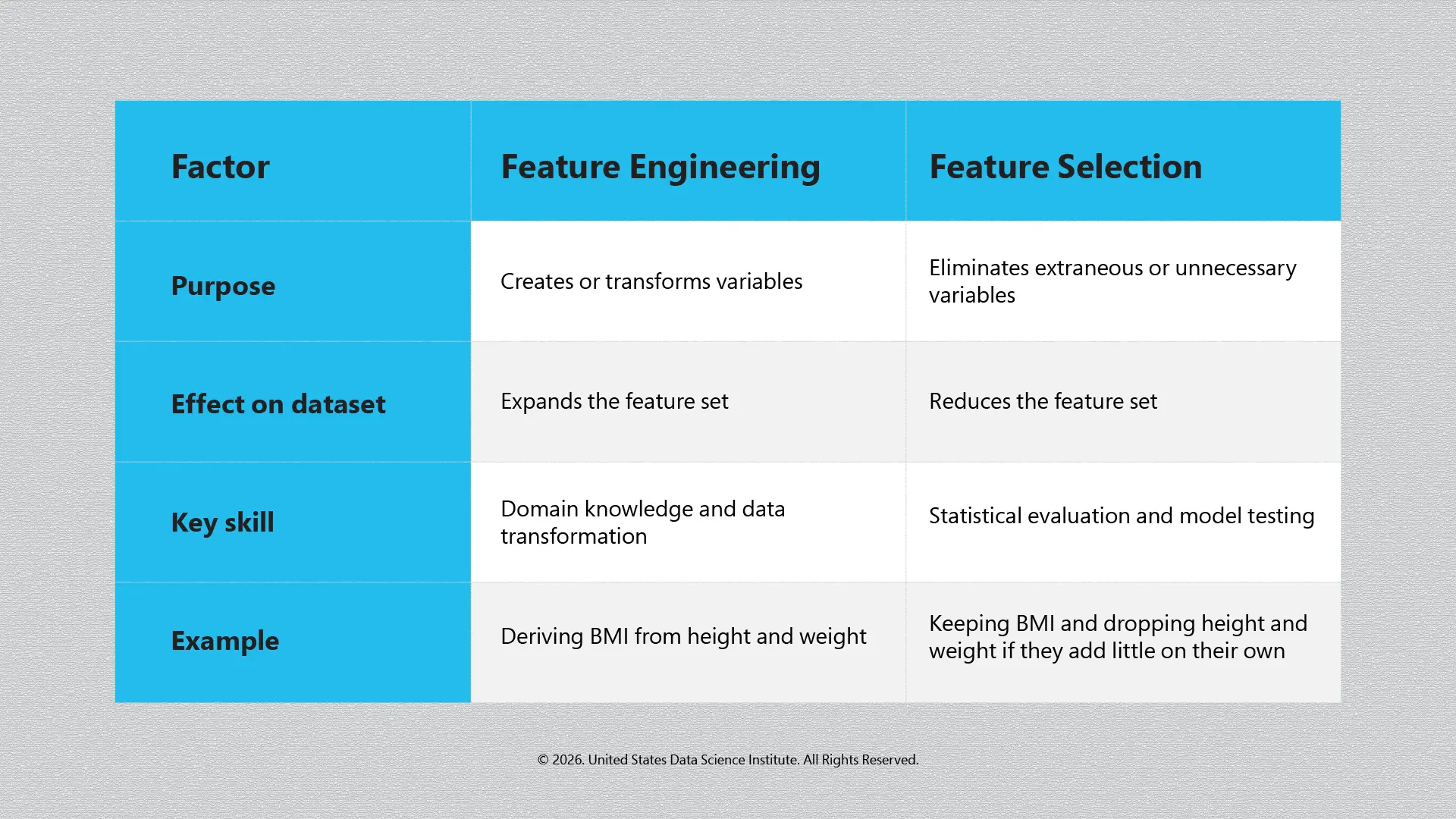 | Factor | Feature Engineering | Feature Selection |
|---|---|---|
| Purpose | Creates or transforms variables | Eliminates extraneous or unnecessary variables |
| Effect on dataset | Expands the feature set | Reduces the feature set |
| Key skill | Domain knowledge and data transformation | Statistical evaluation and model testing |
| Example | Deriving BMI from height and weight | Keeping BMI and dropping height and weight if they add little on their own |

© 2026. United States Data Science Institute. All Rights Reserved.